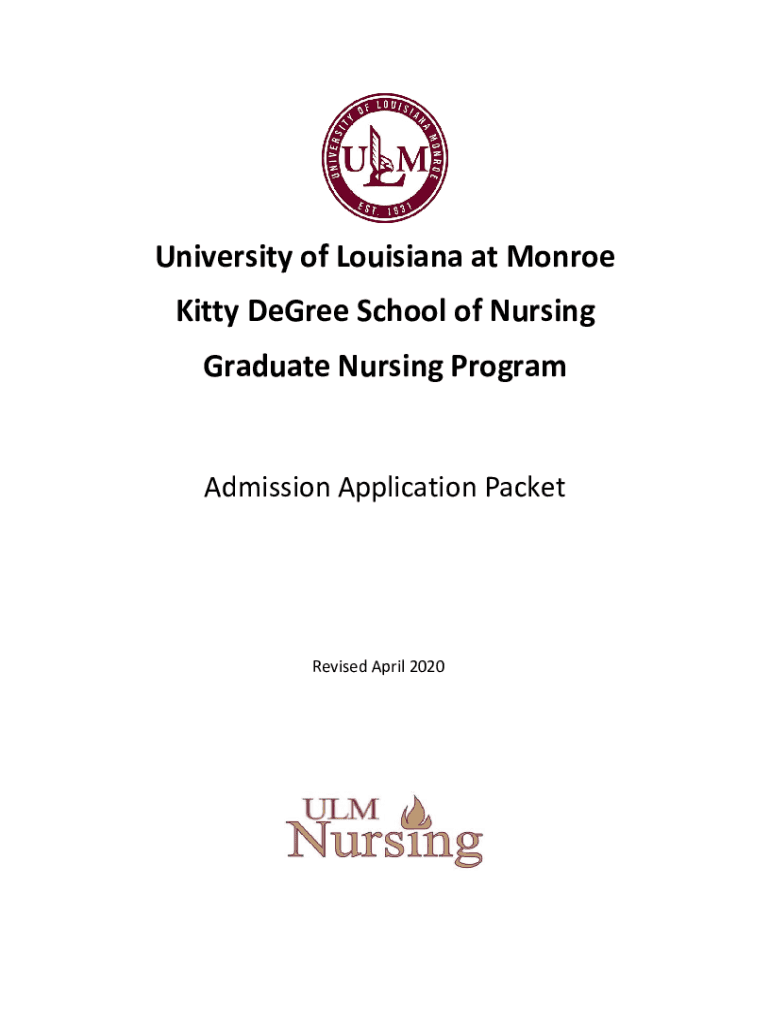 UNIVERSITY OF LOUISIANA MONROE
ULM
EST. 1931

University of Louisiana at Monroe
Kitty DeGree School of Nursing
Graduate Nursing Program

Admission Application Packet

Revised April 2020

ULM
Nursing